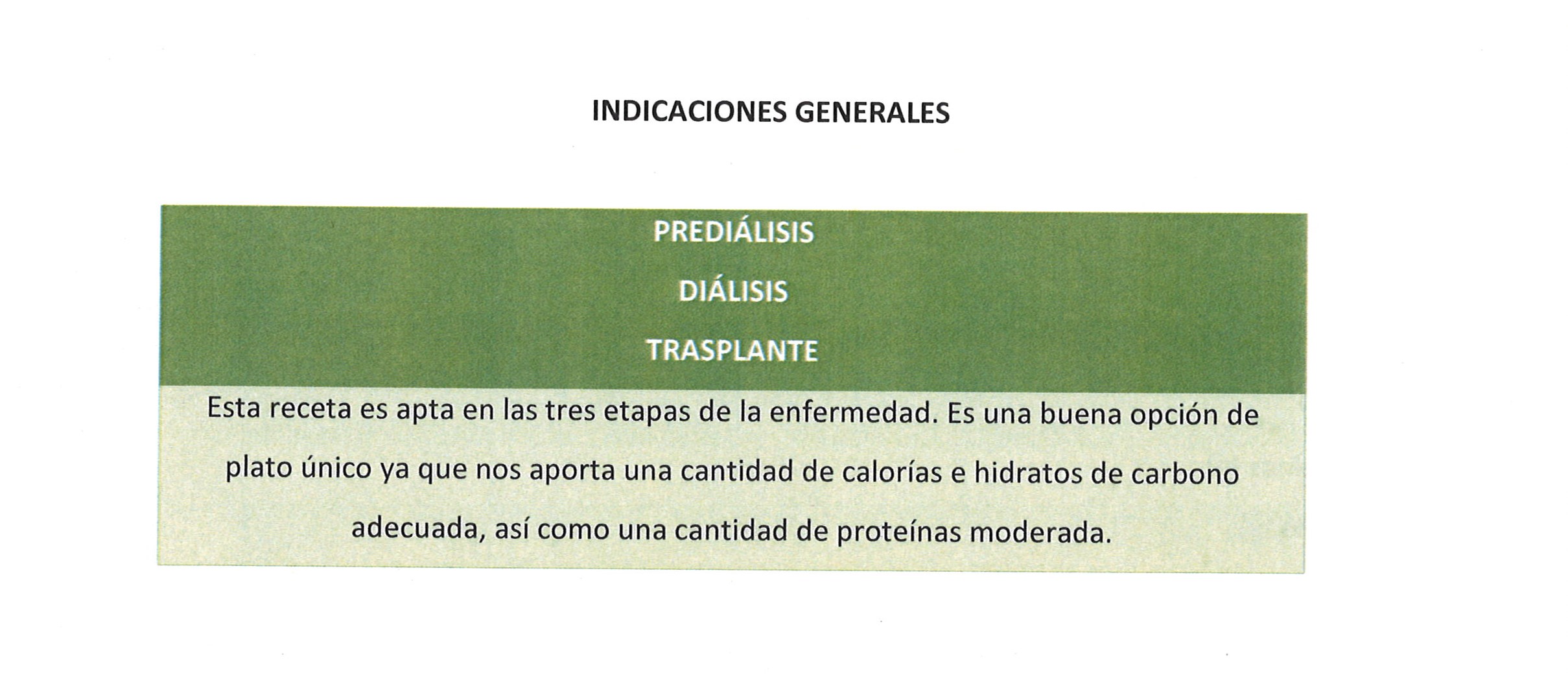 INDICACIONES GENERALES

PREDIÁLISIS

DIÁLISIS

TRASPLANTE

Esta receta es apta en las tres etapas de la enfermedad. Es una buena opción de plato único ya que nos aporta una cantidad de calorías e hidratos de carbono adecuada, así como una cantidad de proteínas moderada.